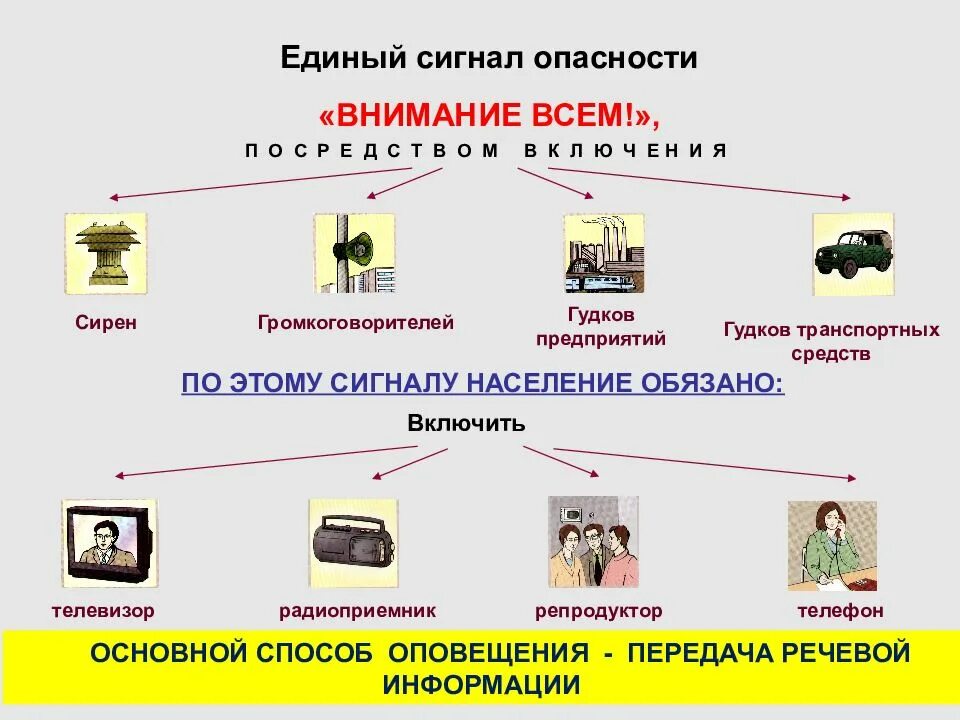 Единый сигнал опасности

«ВНИМАНИЕ ВСЕМ!»,

ПОСРЕДСТВОМ ВКЛЮЧЕНИЯ

Сирен

Громкоговорителей

Гудков предприятий

Гудков транспортных средств

ПО ЭТОМУ СИГНАЛУ НАСЕЛЕНИЕ ОБЯЗАНО:

Включить

телевизор

радиоприемник

репродуктор

телефон

ОСНОВНОЙ СПОСОБ ОПОВЕЩЕНИЯ - ПЕРЕДАЧА РЕЧЕВОЙ ИНФОРМАЦИИ